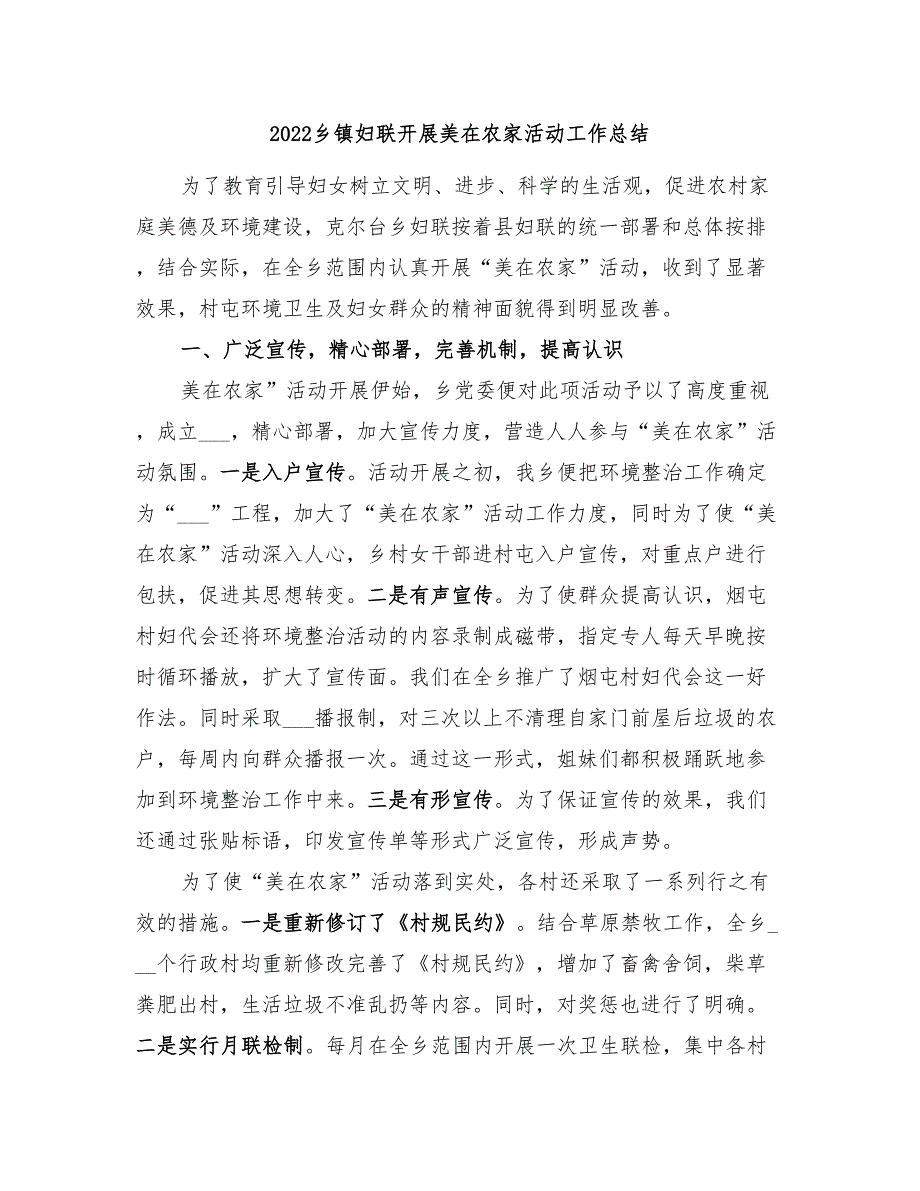 2022乡镇妇联开展美在农家活动工作总结

为了教育引导妇女树立文明、进步、科学的生活观，促进农村家庭美德及环境建设，克尔台乡妇联按着县妇联的统一部署和总体按排，结合实际，在全乡范围内认真开展“美在农家”活动，收到了显著效果，村屯环境卫生及妇女群众的精神面貌得到明显改善。

一、广泛宣传，精心部署，完善机制，提高认识

美在农家”活动开展伊始，乡党委便对此项活动予以了高度重视，成立___，精心部署，加大宣传力度，营造人人参与“美在农家”活动氛围。一是入户宣传。活动开展之初，我乡便把环境整治工作确定为“___”工程，加大了“美在农家”活动工作力度，同时为了使“美在农家”活动深入人心，乡村女干部进村屯入户宣传，对重点户进行包扶，促进其思想转变。二是有声宣传。为了使群众提高认识，烟屯村妇代会还将环境整治活动的内容录制成磁带，指定专人每天早晚按时循环播放，扩大了宣传面。我们在全乡推广了烟屯村妇代会这一好作法。同时采取___播报制，对三次以上不清理自家门前屋后垃圾的农户，每周内向群众播报一次。通过这一形式，姐妹们都积极踊跃地参加到环境整治工作中来。三是有形宣传。为了保证宣传的效果，我们还通过张贴标语，印发宣传单等形式广泛宣传，形成声势。

为了使“美在农家”活动落到实处，各村还采取了一系列行之有效的措施。一是重新修订了《村规民约》。结合草原禁牧工作，全乡___个行政村均重新修改完善了《村规民约》，增加了畜禽舍饲，柴草粪肥出村，生活垃圾不准乱扔等内容。同时，对奖惩也进行了明确。二是实行月联检制。每月在全乡范围内开展一次卫生联检，集中各村